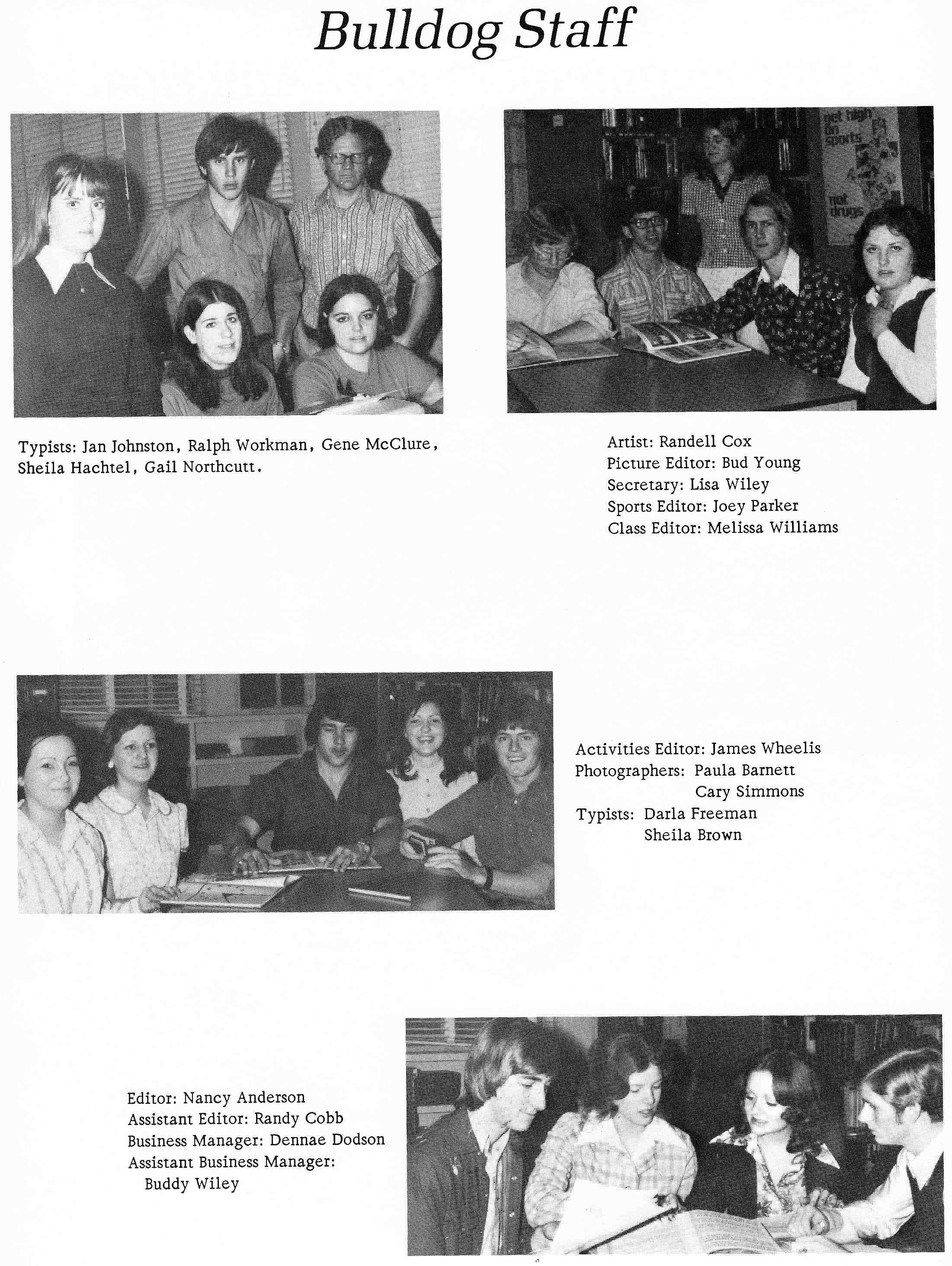 Bulldog Staff

get high on sports not drugs

Typists: Jan Johnston, Ralph Workman, Gene McClure, Sheila Hachtel, Gail Northcutt.

Artist: Randell Cox
Picture Editor: Bud Young
Secretary: Lisa Wiley
Sports Editor: Joey Parker
Class Editor: Melissa Williams

Activities Editor: James Wheelis
Photographers: Paula Barnett
Cary Simmons
Typists: Darla Freeman
Sheila Brown

Editor: Nancy Anderson
Assistant Editor: Randy Cobb
Business Manager: Dennae Dodson
Assistant Business Manager:
Buddy Wiley